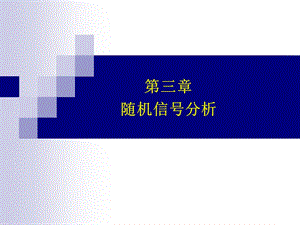 第三章
随机信号分析